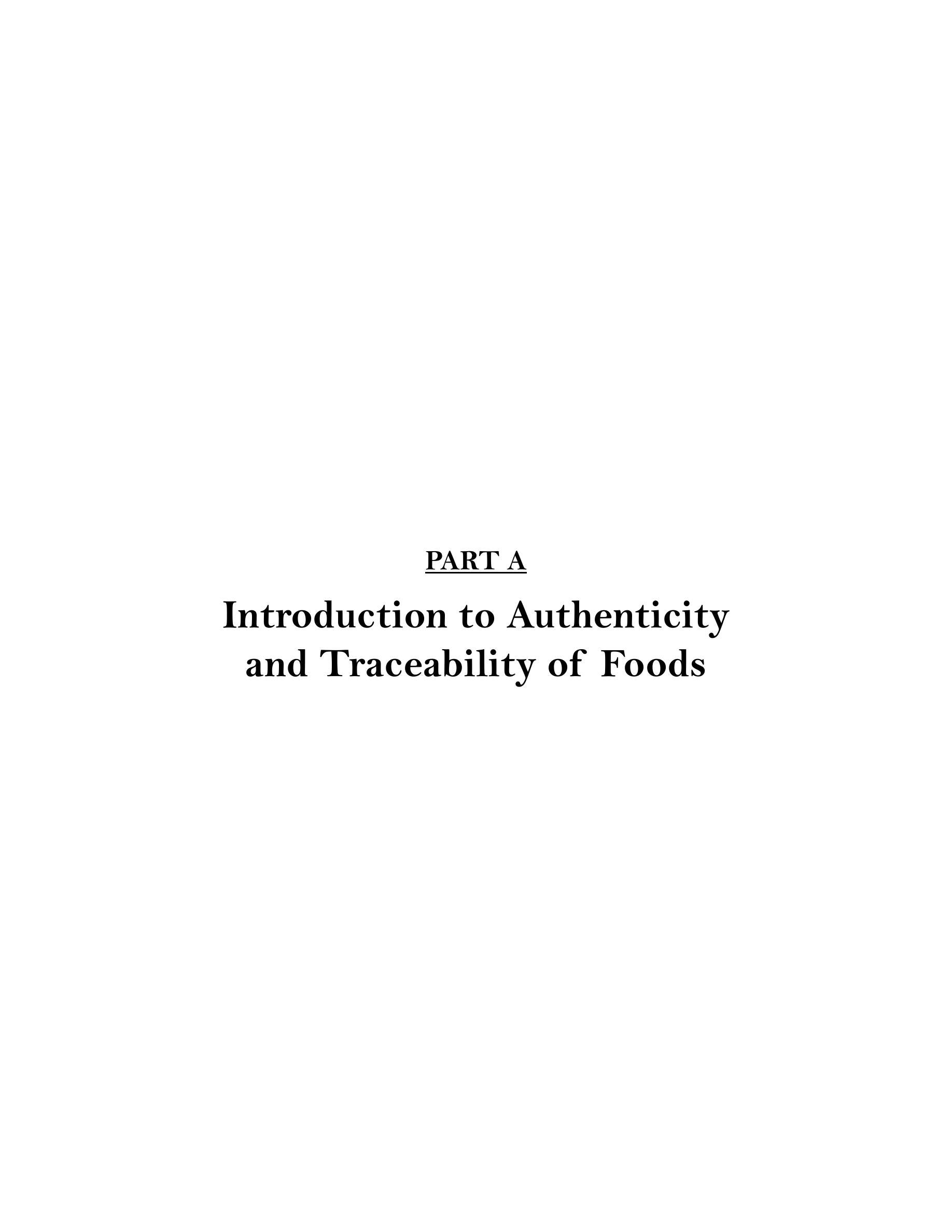 PART A

Introduction to Authenticity
and Traceability of Foods